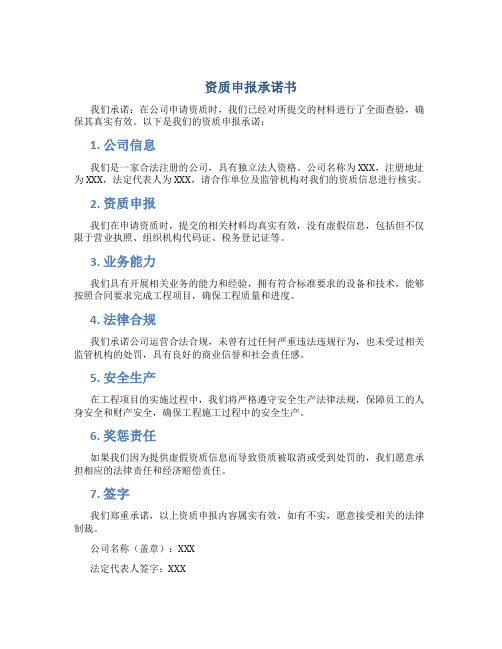 资质申报承诺书

我们承诺：在公司申请资质时，我们已经对所提交的材料进行了全面查验，确保其真实有效。以下是我们的资质申报承诺：

1. 公司信息

我们是一家合法注册的公司，具有独立法人资格。公司名称为XXX，注册地址为XXX，法定代表人为XXX，请合作单位及监管机构对我们的资质信息进行核实。

2. 资质申报

我们在申请资质时，提交的相关材料均真实有效，没有虚假信息，包括但不仅限于营业执照、组织机构代码证、税务登记证等。

3. 业务能力

我们具有开展相关业务的能力和经验，拥有符合标准要求的设备和技术，能够按照合同要求完成工程项目，确保工程质量和进度。

4. 法律合规

我们承诺公司运营合法合规，未曾有过任何严重违法违规行为，也未受过相关监管机构的处罚，具有良好的商业信誉和社会责任感。

5. 安全生产

在工程项目的实施过程中，我们将严格遵守安全生产法律法规，保障员工的人身安全和财产安全，确保工程施工过程中的安全生产。

6. 奖惩责任

如果我们因为提供虚假资质信息而导致资质被取消或受到处罚的，我们愿意承担相应的法律责任和经济赔偿责任。

7. 签字

我们郑重承诺，以上资质申报内容属实有效，如有不实，愿意接受相关的法律制裁。

公司名称（盖章）：XXX

法定代表人签字：XXX